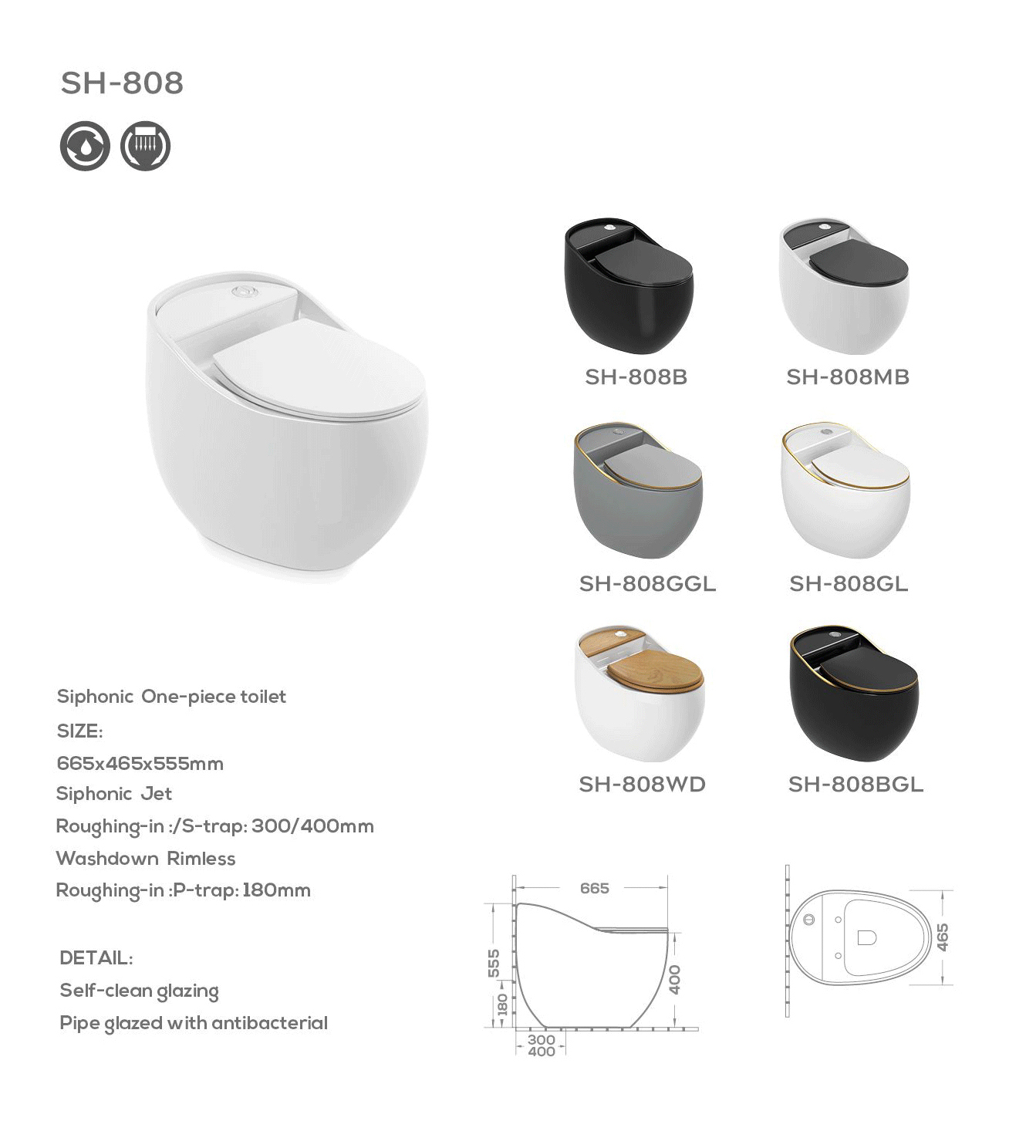 SH-808

SH-808B
SH-808MB

SH-808GGL
SH-808GL

SH-808WD
SH-808BGL

Siphonic One-piece toilet
SIZE:
665x465x555mm
Siphonic Jet
Roughing-in :/S-trap: 300/400mm
Washdown Rimless
Roughing-in :P-trap: 180mm

DETAIL:
Self-clean glazing
Pipe glazed with antibacterial

665
555
180
400
300
400
465